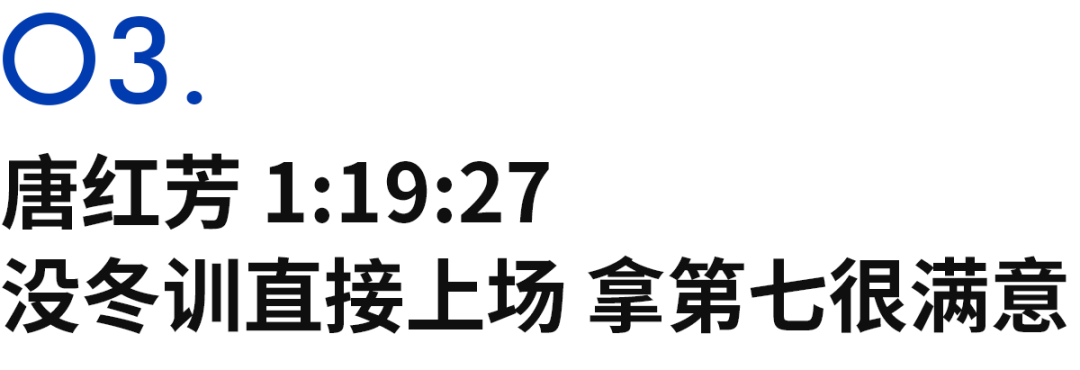 03.

唐红芳 1:19:27
没冬训直接上场 拿第七很满意